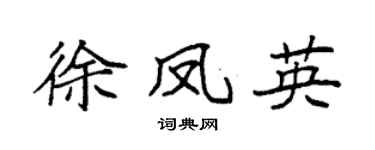 徐凤英

词典网